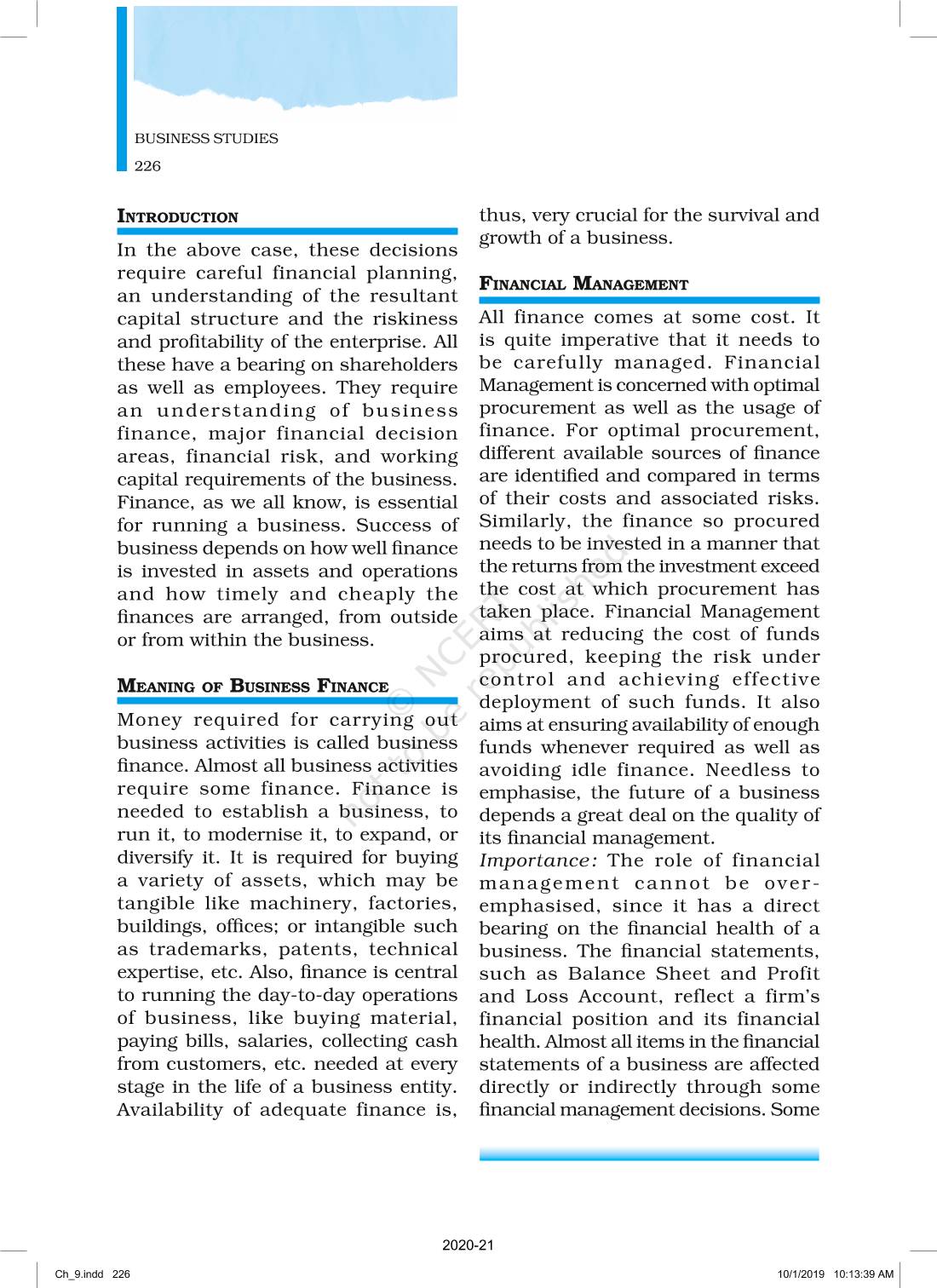 BUSINESS STUDIES
226

INTRODUCTION

In the above case, these decisions require careful financial planning, an understanding of the resultant capital structure and the riskiness and profitability of the enterprise. All these have a bearing on shareholders as well as employees. They require an understanding of business finance, major financial decision areas, financial risk, and working capital requirements of the business. Finance, as we all know, is essential for running a business. Success of business depends on how well finance is invested in assets and operations and how timely and cheaply the finances are arranged, from outside or from within the business.

MEANING OF BUSINESS FINANCE

Money required for carrying out business activities is called business finance. Almost all business activities require some finance. Finance is needed to establish a business, to run it, to modernise it, to expand, or diversify it. It is required for buying a variety of assets, which may be tangible like machinery, factories, buildings, offices; or intangible such as trademarks, patents, technical expertise, etc. Also, finance is central to running the day-to-day operations of business, like buying material, paying bills, salaries, collecting cash from customers, etc. needed at every stage in the life of a business entity. Availability of adequate finance is, thus, very crucial for the survival and growth of a business.

FINANCIAL MANAGEMENT

All finance comes at some cost. It is quite imperative that it needs to be carefully managed. Financial Management is concerned with optimal procurement as well as the usage of finance. For optimal procurement, different available sources of finance are identified and compared in terms of their costs and associated risks. Similarly, the finance so procured needs to be invested in a manner that the returns from the investment exceed the cost at which procurement has taken place. Financial Management aims at reducing the cost of funds procured, keeping the risk under control and achieving effective deployment of such funds. It also aims at ensuring availability of enough funds whenever required as well as avoiding idle finance. Needless to emphasise, the future of a business depends a great deal on the quality of its financial management.

Importance: The role of financial management cannot be over-emphasised, since it has a direct bearing on the financial health of a business. The financial statements, such as Balance Sheet and Profit and Loss Account, reflect a firm's financial position and its financial health. Almost all items in the financial statements of a business are affected directly or indirectly through some financial management decisions. Some

© NCERT not to be republished

2020-21

Ch_9.indd 226    10/1/2019 10:13:39 AM